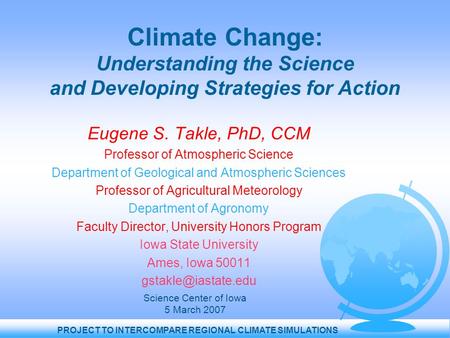 Climate Change:
Understanding the Science and Developing Strategies for Action

Eugene S. Takle, PhD, CCM
Professor of Atmospheric Science
Department of Geological and Atmospheric Sciences
Professor of Agricultural Meteorology
Department of Agronomy
Faculty Director, University Honors Program
Iowa State University
Ames, Iowa 50011
gstakle@iastate.edu

Science Center of Iowa
5 March 2007

PROJECT TO INTERCOMPARE REGIONAL CLIMATE SIMULATIONS